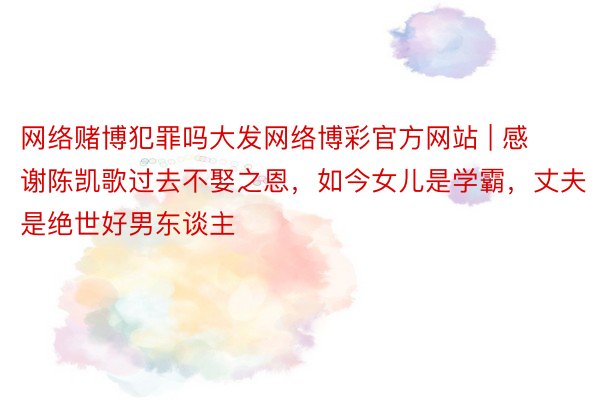 网络赌博犯罪吗大发网络博彩官方网站 | 感谢陈凯歌过去不娶之恩，如今女儿是学霸，丈夫是绝世好男东谈主